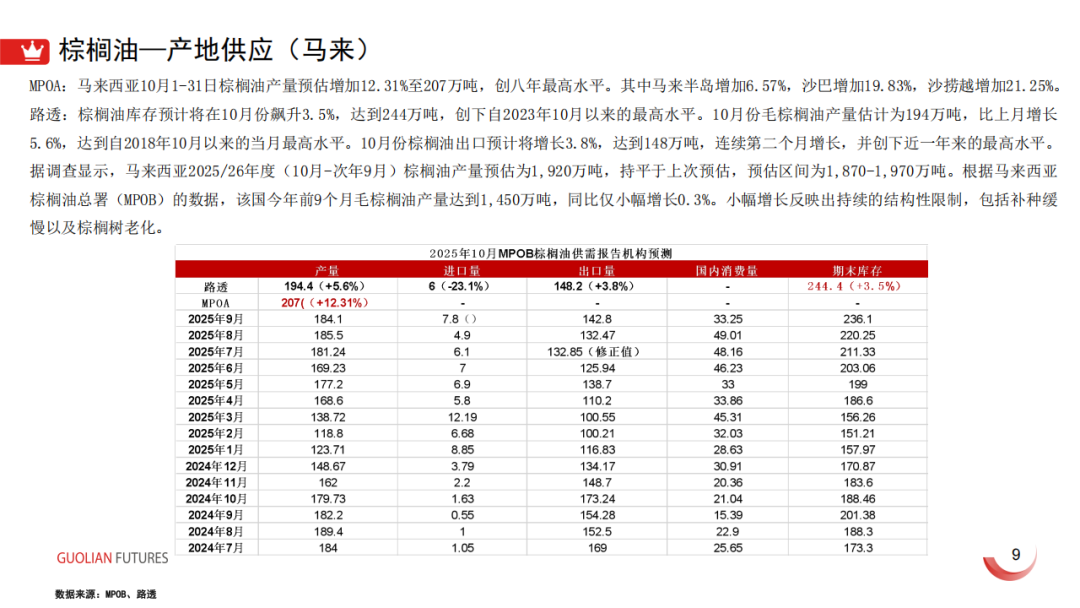 棕榈油—产地供应（马来）

MPOA：马来西亚10月1-31日棕榈油产量预估增加12.31%至207万吨，创八年最高水平。其中马来半岛增加6.57%，沙巴增加19.83%，沙捞越增加21.25%。
路透：棕榈油库存预计将在10月份飙升3.5%，达到244万吨，创下自2023年10月以来的最高水平。10月份毛棕榈油产量估计为194万吨，比上月增长5.6%，达到自2018年10月以来的当月最高水平。10月份棕榈油出口预计将增长3.8%，达到148万吨，连续第二个月增长，并创下近一年来的最高水平。
据调查显示，马来西亚2025/26年度（10月-次年9月）棕榈油产量预估为1,920万吨，持平于上次预估，预估区间为1,870-1,970万吨。根据马来西亚棕榈油总署（MPOB）的数据，该国今年前9个月毛棕榈油产量达到1,450万吨，同比仅小幅增长0.3%。小幅增长反映出持续的结构性限制，包括补种缓慢以及棕榈树老化。

2025年10月MPOB棕榈油供需报告机构预测

| | 产量 | 进口量 | 出口量 | 国内消费量 | 期末库存 |
|---|---|---|---|---|---|
| 路透 | 194.4（+5.6%） | 6（-23.1%） | 148.2（+3.8%） | - | 244.4（+3.5%） |
| MPOA | 207(（+12.31%） | - | - | - | - |
| 2025年9月 | 184.1 | 7.8（） | 142.8 | 33.25 | 236.1 |
| 2025年8月 | 185.5 | 4.9 | 132.47 | 49.01 | 220.25 |
| 2025年7月 | 181.24 | 6.1 | 132.85（修正值） | 48.16 | 211.33 |
| 2025年6月 | 169.23 | 7 | 125.94 | 46.23 | 203.06 |
| 2025年5月 | 177.2 | 6.9 | 138.7 | 33 | 199 |
| 2025年4月 | 168.6 | 5.8 | 110.2 | 33.86 | 186.6 |
| 2025年3月 | 138.72 | 12.19 | 100.55 | 45.31 | 156.26 |
| 2025年2月 | 118.8 | 6.68 | 100.21 | 32.03 | 151.21 |
| 2025年1月 | 123.71 | 8.85 | 116.83 | 28.63 | 157.97 |
| 2024年12月 | 148.67 | 3.79 | 134.17 | 30.91 | 170.87 |
| 2024年11月 | 162 | 2.2 | 148.7 | 20.36 | 183.6 |
| 2024年10月 | 179.73 | 1.63 | 173.24 | 21.04 | 188.46 |
| 2024年9月 | 182.2 | 0.55 | 154.28 | 15.39 | 201.38 |
| 2024年8月 | 189.4 | 1 | 152.5 | 22.9 | 188.3 |
| 2024年7月 | 184 | 1.05 | 169 | 25.65 | 173.3 |

GUOLIAN FUTURES

9

数据来源：MPOB、路透